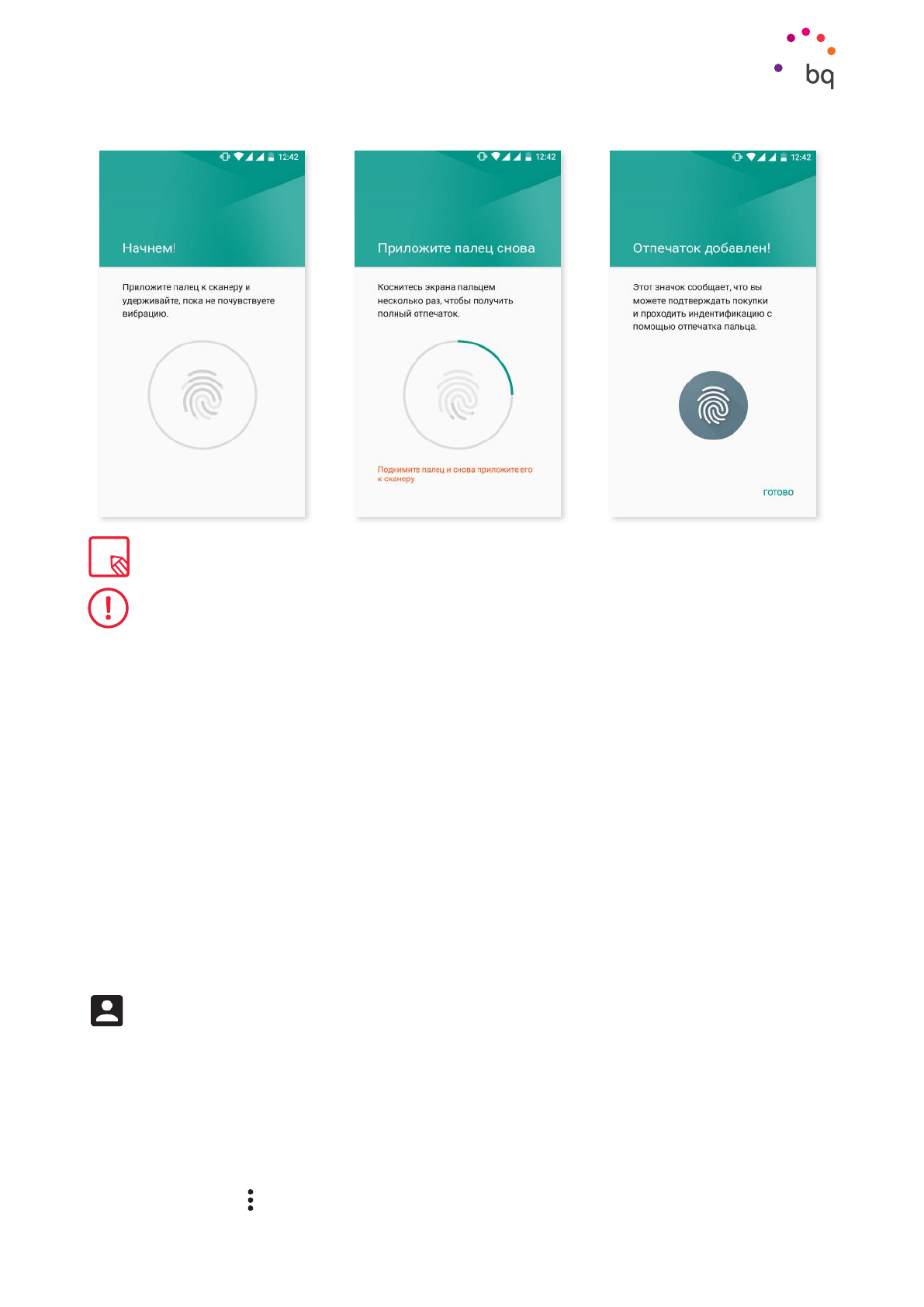 bq

12:42

Начнем!

Приложите палец к сканеру и удерживайте, пока не почувствуете вибрацию.

12:42

Приложите палец снова

Коснитесь экрана пальцем несколько раз, чтобы получить полный отпечаток.

Поднимите палец и снова приложите его к сканеру

12:42

Отпечаток добавлен!

Этот значок сообщает, что вы можете подтверждать покупки и проходить индентификацию с помощью отпечатка пальца.

ГОТОВО